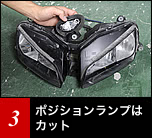 3
ポジションランプはカット